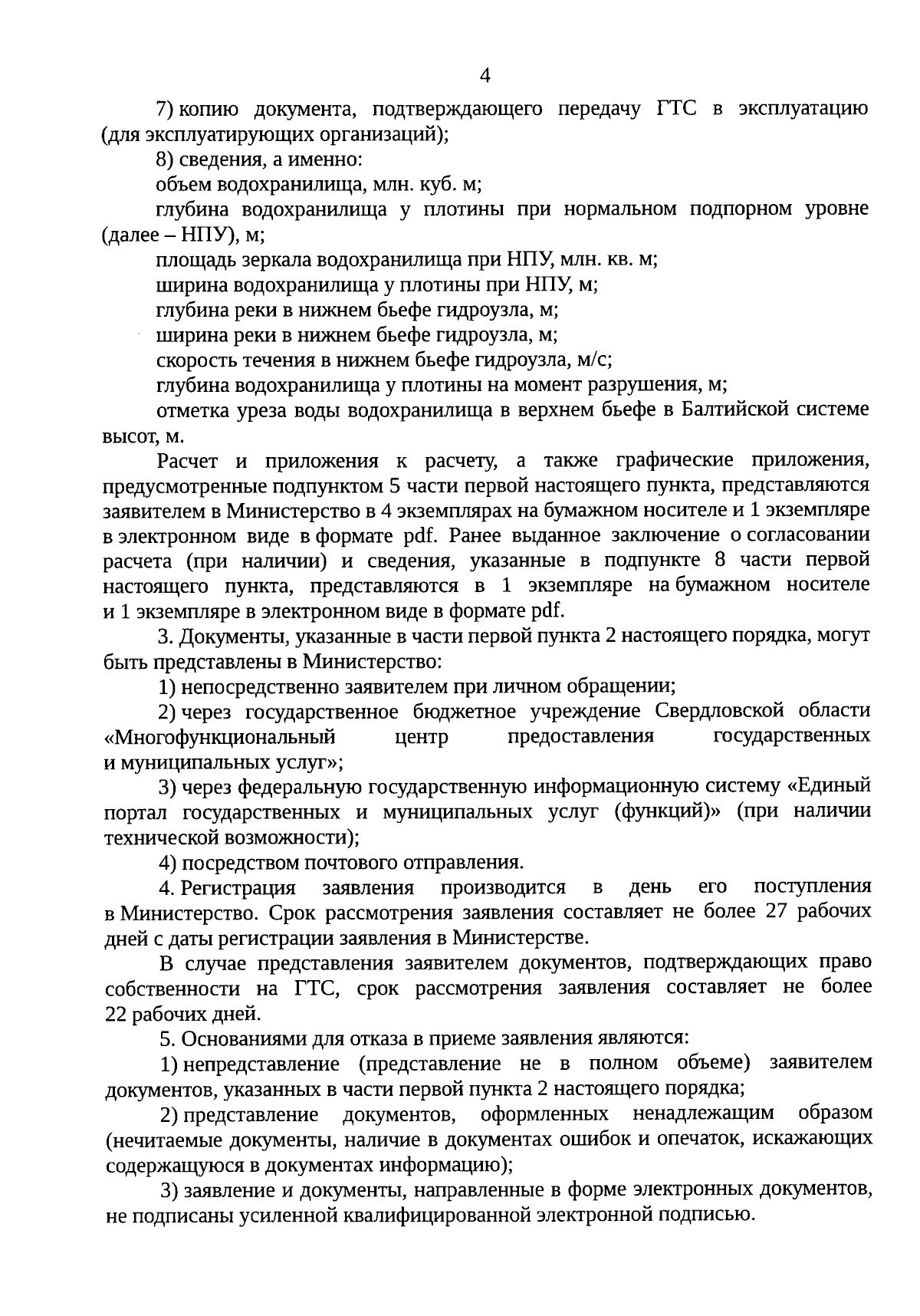 4

7) копию документа, подтверждающего передачу ГТС в эксплуатацию (для эксплуатирующих организаций);

8) сведения, а именно:

объем водохранилища, млн. куб. м;

глубина водохранилища у плотины при нормальном подпорном уровне (далее – НПУ), м;

площадь зеркала водохранилища при НПУ, млн. кв. м;

ширина водохранилища у плотины при НПУ, м;

глубина реки в нижнем бьефе гидроузла, м;

ширина реки в нижнем бьефе гидроузла, м;

скорость течения в нижнем бьефе гидроузла, м/с;

глубина водохранилища у плотины на момент разрушения, м;

отметка уреза воды водохранилища в верхнем бьефе в Балтийской системе высот, м.

Расчет и приложения к расчету, а также графические приложения, предусмотренные подпунктом 5 части первой настоящего пункта, представляются заявителем в Министерство в 4 экземплярах на бумажном носителе и 1 экземпляре в электронном виде в формате pdf. Ранее выданное заключение о согласовании расчета (при наличии) и сведения, указанные в подпункте 8 части первой настоящего пункта, представляются в 1 экземпляре на бумажном носителе и 1 экземпляре в электронном виде в формате pdf.

3. Документы, указанные в части первой пункта 2 настоящего порядка, могут быть представлены в Министерство:

1) непосредственно заявителем при личном обращении;

2) через государственное бюджетное учреждение Свердловской области «Многофункциональный центр предоставления государственных и муниципальных услуг»;

3) через федеральную государственную информационную систему «Единый портал государственных и муниципальных услуг (функций)» (при наличии технической возможности);

4) посредством почтового отправления.

4. Регистрация заявления производится в день его поступления в Министерство. Срок рассмотрения заявления составляет не более 27 рабочих дней с даты регистрации заявления в Министерстве.

В случае представления заявителем документов, подтверждающих право собственности на ГТС, срок рассмотрения заявления составляет не более 22 рабочих дней.

5. Основаниями для отказа в приеме заявления являются:

1) непредставление (представление не в полном объеме) заявителем документов, указанных в части первой пункта 2 настоящего порядка;

2) представление документов, оформленных ненадлежащим образом (нечитаемые документы, наличие в документах ошибок и опечаток, искажающих содержащуюся в документах информацию);

3) заявление и документы, направленные в форме электронных документов, не подписаны усиленной квалифицированной электронной подписью.